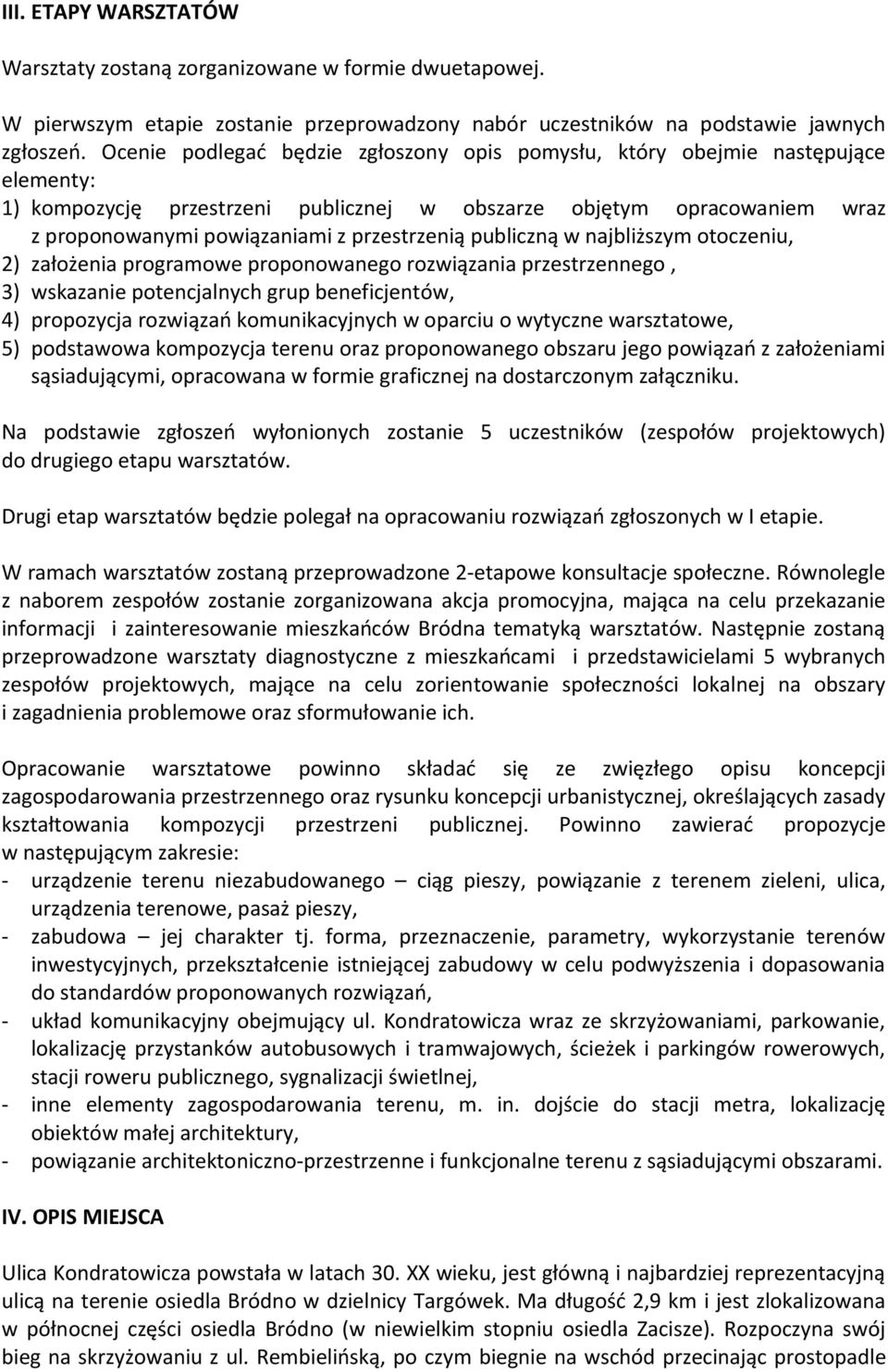 III. ETAPY WARSZTATÓW

Warsztaty zostaną zorganizowane w formie dwuetapowej.

W pierwszym etapie zostanie przeprowadzony nabór uczestników na podstawie jawnych zgłoszeń. Ocenie podlegać będzie zgłoszony opis pomysłu, który obejmie następujące elementy:
1) kompozycję przestrzeni publicznej w obszarze objętym opracowaniem wraz z proponowanymi powiązaniami z przestrzenią publiczną w najbliższym otoczeniu,
2) założenia programowe proponowanego rozwiązania przestrzennego ,
3) wskazanie potencjalnych grup beneficjentów,
4) propozycja rozwiązań komunikacyjnych w oparciu o wytyczne warsztatowe,
5) podstawowa kompozycja terenu oraz proponowanego obszaru jego powiązań z założeniami sąsiadującymi, opracowana w formie graficznej na dostarczonym załączniku.

Na podstawie zgłoszeń wyłonionych zostanie 5 uczestników (zespołów projektowych) do drugiego etapu warsztatów.

Drugi etap warsztatów będzie polegał na opracowaniu rozwiązań zgłoszonych w I etapie.

W ramach warsztatów zostaną przeprowadzone 2-etapowe konsultacje społeczne. Równolegle z naborem zespołów zostanie zorganizowana akcja promocyjna, mająca na celu przekazanie informacji i zainteresowanie mieszkańców Bródna tematyką warsztatów. Następnie zostaną przeprowadzone warsztaty diagnostyczne z mieszkańcami i przedstawicielami 5 wybranych zespołów projektowych, mające na celu zorientowanie społeczności lokalnej na obszary i zagadnienia problemowe oraz sformułowanie ich.

Opracowanie warsztatowe powinno składać się ze zwięzłego opisu koncepcji zagospodarowania przestrzennego oraz rysunku koncepcji urbanistycznej, określających zasady kształtowania kompozycji przestrzeni publicznej. Powinno zawierać propozycje w następującym zakresie:
- urządzenie terenu niezabudowanego – ciąg pieszy, powiązanie z terenem zieleni, ulica, urządzenia terenowe, pasaż pieszy,
- zabudowa – jej charakter tj. forma, przeznaczenie, parametry, wykorzystanie terenów inwestycyjnych, przekształcenie istniejącej zabudowy w celu podwyższenia i dopasowania do standardów proponowanych rozwiązań,
- układ komunikacyjny obejmujący ul. Kondratowicza wraz ze skrzyżowaniami, parkowanie, lokalizację przystanków autobusowych i tramwajowych, ścieżek i parkingów rowerowych, stacji roweru publicznego, sygnalizacji świetlnej,
- inne elementy zagospodarowania terenu, m. in. dojście do stacji metra, lokalizację obiektów małej architektury,
- powiązanie architektoniczno-przestrzenne i funkcjonalne terenu z sąsiadującymi obszarami.

IV. OPIS MIEJSCA

Ulica Kondratowicza powstała w latach 30. XX wieku, jest główną i najbardziej reprezentacyjną ulicą na terenie osiedla Bródno w dzielnicy Targówek. Ma długość 2,9 km i jest zlokalizowana w północnej części osiedla Bródno (w niewielkim stopniu osiedla Zacisze). Rozpoczyna swój bieg na skrzyżowaniu z ul. Rembielińską, po czym biegnie na wschód przecinając prostopadle